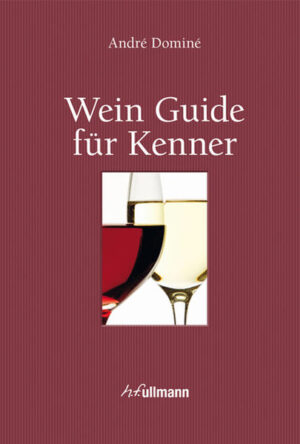 André Dominé

Wein Guide für Kenner

h.f.ullmann